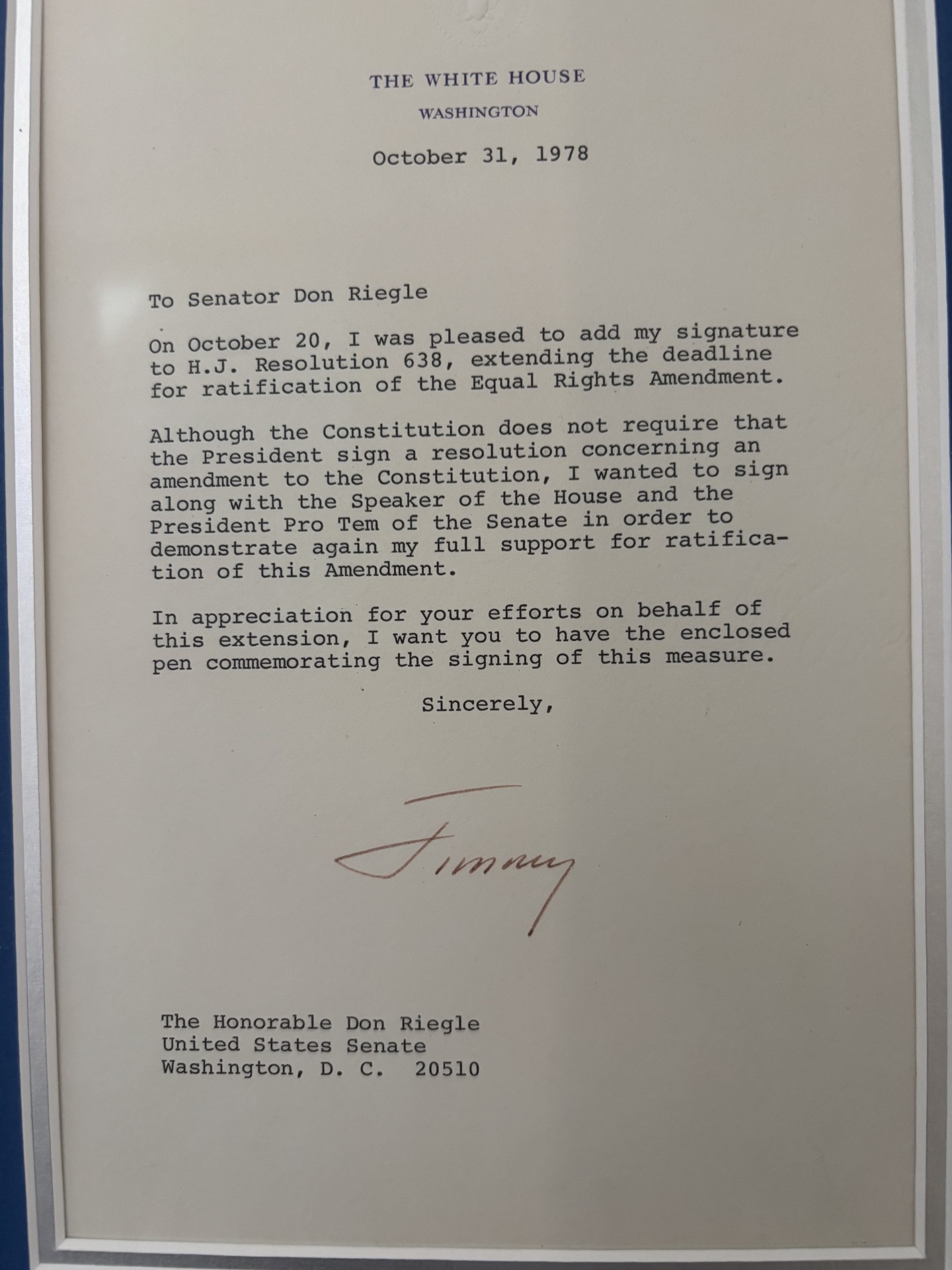 THE WHITE HOUSE
WASHINGTON

October 31, 1978

To Senator Don Riegle

On October 20, I was pleased to add my signature to H.J. Resolution 638, extending the deadline for ratification of the Equal Rights Amendment.

Although the Constitution does not require that the President sign a resolution concerning an amendment to the Constitution, I wanted to sign along with the Speaker of the House and the President Pro Tem of the Senate in order to demonstrate again my full support for ratification of this Amendment.

In appreciation for your efforts on behalf of this extension, I want you to have the enclosed pen commemorating the signing of this measure.

Sincerely,

Jimmy

The Honorable Don Riegle
United States Senate
Washington, D. C. 20510